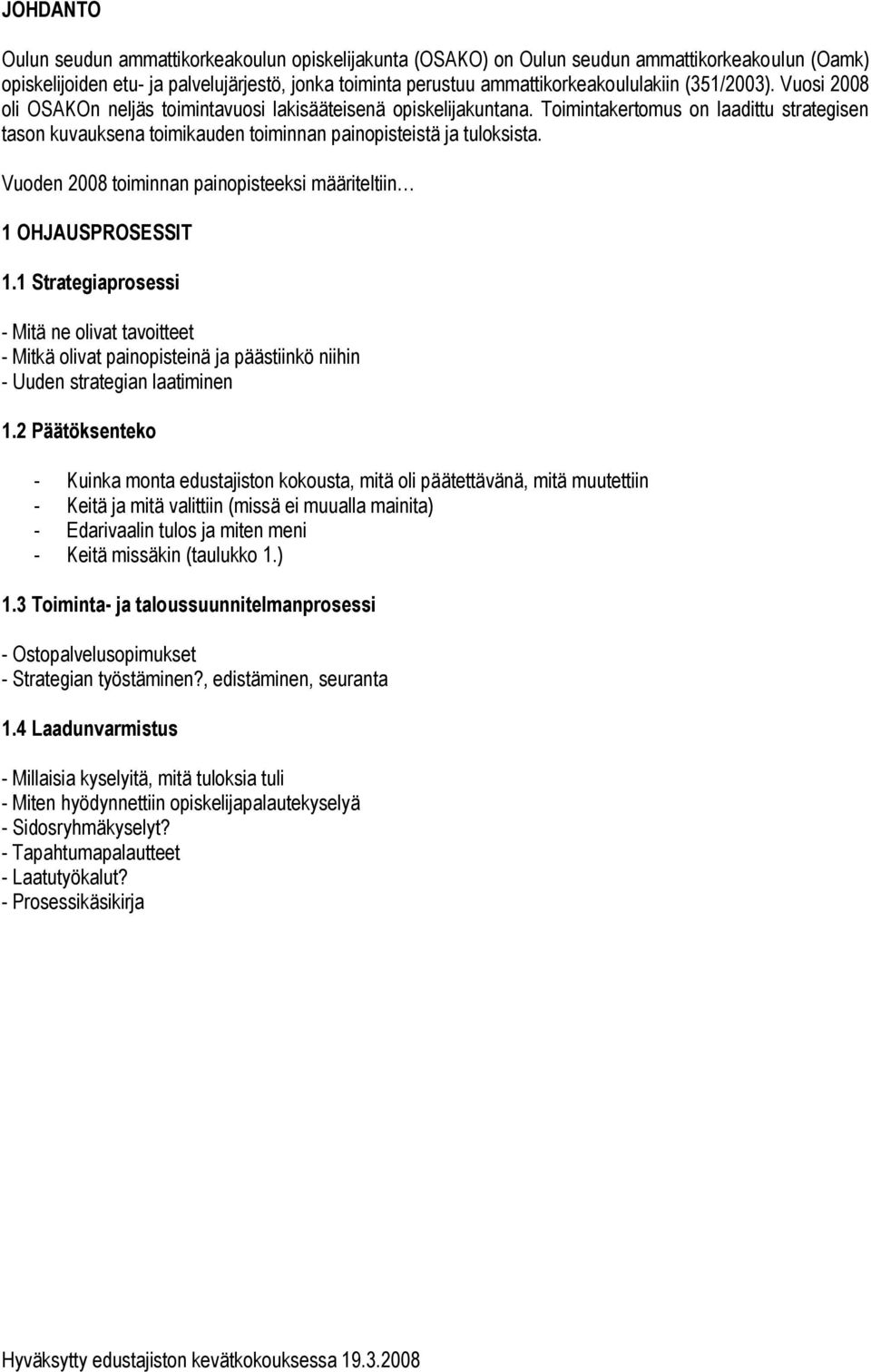 JOHDANTO

Oulun seudun ammattikorkeakoulun opiskelijakunta (OSAKO) on Oulun seudun ammattikorkeakoulun (Oamk) opiskelijoiden etu- ja palvelujärjestö, jonka toiminta perustuu ammattikorkeakoululakiin (351/2003). Vuosi 2008 oli OSAKOn neljäs toimintavuosi lakisääteisenä opiskelijakuntana. Toimintakertomus on laadittu strategisen tason kuvauksena toimikauden toiminnan painopisteistä ja tuloksista.

Vuoden 2008 toiminnan painopisteeksi määriteltiin…

1 OHJAUSPROSESSIT

1.1 Strategiaprosessi

- Mitä ne olivat tavoitteet
- Mitkä olivat painopisteinä ja päästiinkö niihin
- Uuden strategian laatiminen

1.2 Päätöksenteko

- Kuinka monta edustajiston kokousta, mitä oli päätettävänä, mitä muutettiin
- Keitä ja mitä valittiin (missä ei muualla mainita)
- Edarivaalin tulos ja miten meni
- Keitä missäkin (taulukko 1.)

1.3 Toiminta- ja taloussuunnitelmanprosessi

- Ostopalvelusopimukset
- Strategian työstäminen?, edistäminen, seuranta

1.4 Laadunvarmistus

- Millaisia kyselyitä, mitä tuloksia tuli
- Miten hyödynnettiin opiskelijapalautekyselyä
- Sidosryhmäkyselyt?
- Tapahtumapalautteet
- Laatutyökalut?
- Prosessikäsikirja

Hyväksytty edustajiston kevätkokouksessa 19.3.2008